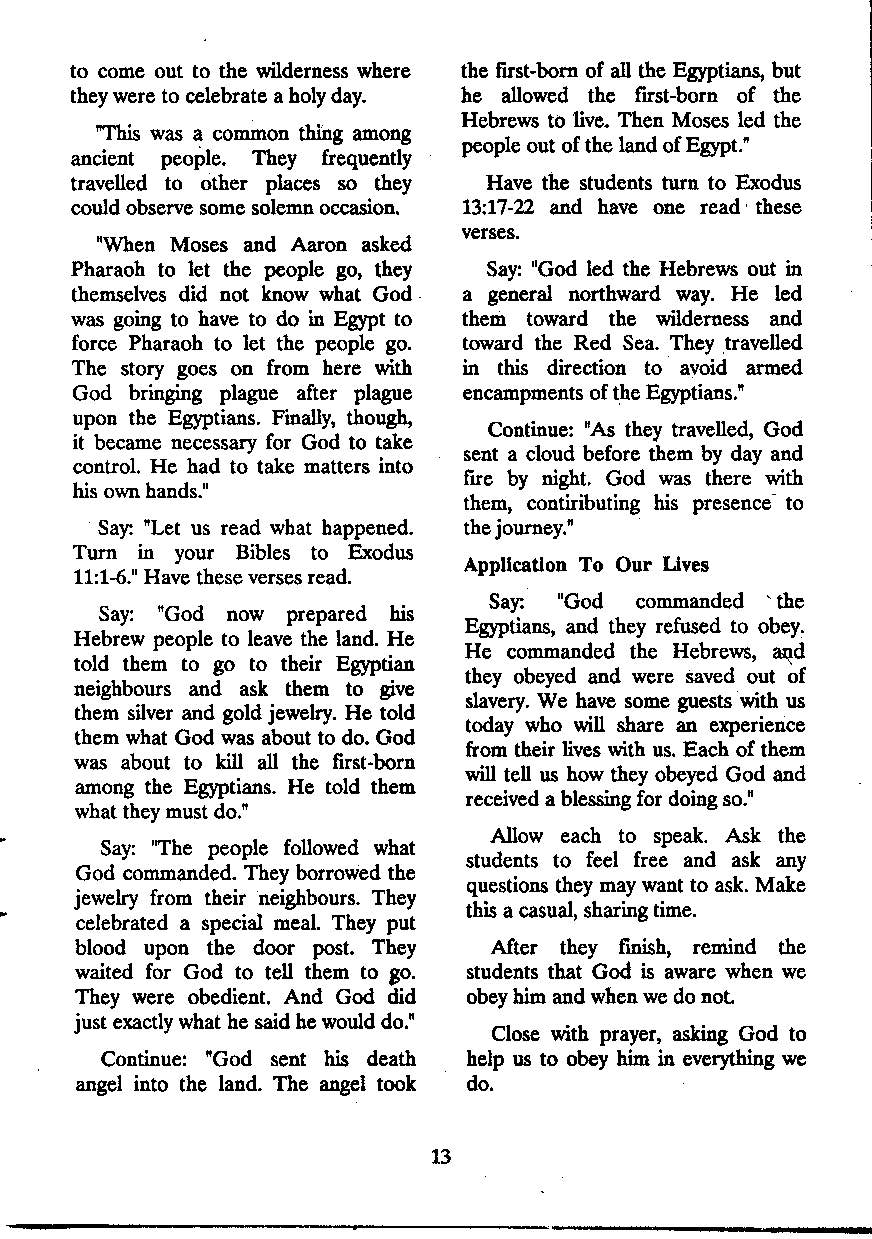 to come out to the wilderness where they were to celebrate a holy day.

"This was a common thing among ancient people. They frequently travelled to other places so they could observe some solemn occasion.

"When Moses and Aaron asked Pharaoh to let the people go, they themselves did not know what God was going to have to do in Egypt to force Pharaoh to let the people go. The story goes on from here with God bringing plague after plague upon the Egyptians. Finally, though, it became necessary for God to take control. He had to take matters into his own hands."

Say: "Let us read what happened. Turn in your Bibles to Exodus 11:1-6." Have these verses read.

Say: "God now prepared his Hebrew people to leave the land. He told them to go to their Egyptian neighbours and ask them to give them silver and gold jewelry. He told them what God was about to do. God was about to kill all the first-born among the Egyptians. He told them what they must do."

Say: "The people followed what God commanded. They borrowed the jewelry from their neighbours. They celebrated a special meal. They put blood upon the door post. They waited for God to tell them to go. They were obedient. And God did just exactly what he said he would do."

Continue: "God sent his death angel into the land. The angel took the first-born of all the Egyptians, but he allowed the first-born of the Hebrews to live. Then Moses led the people out of the land of Egypt."

Have the students turn to Exodus 13:17-22 and have one read these verses.

Say: "God led the Hebrews out in a general northward way. He led them toward the wilderness and toward the Red Sea. They travelled in this direction to avoid armed encampments of the Egyptians."

Continue: "As they travelled, God sent a cloud before them by day and fire by night. God was there with them, contiributing his presence to the journey."

Application To Our Lives

Say: "God commanded the Egyptians, and they refused to obey. He commanded the Hebrews, and they obeyed and were saved out of slavery. We have some guests with us today who will share an experience from their lives with us. Each of them will tell us how they obeyed God and received a blessing for doing so."

Allow each to speak. Ask the students to feel free and ask any questions they may want to ask. Make this a casual, sharing time.

After they finish, remind the students that God is aware when we obey him and when we do not.

Close with prayer, asking God to help us to obey him in everything we do.

13